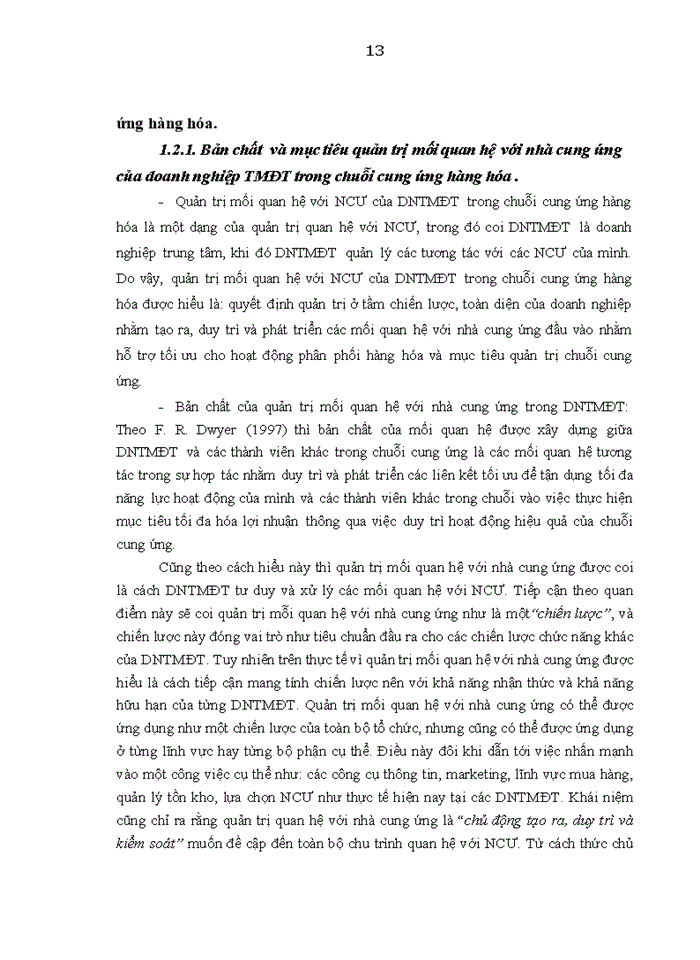 13

ứng hàng hóa.

1.2.1. Bản chất và mục tiêu quản trị mối quan hệ với nhà cung ứng của doanh nghiệp TMĐT trong chuỗi cung ứng hàng hóa .

- Quản trị mối quan hệ với NCƯ của DNTMĐT trong chuỗi cung ứng hàng hóa là một dạng của quản trị quan hệ với NCƯ, trong đó coi DNTMĐT là doanh nghiệp trung tâm, khi đó DNTMĐT quản lý các tương tác với các NCƯ của mình. Do vậy, quản trị mối quan hệ với NCƯ của DNTMĐT trong chuỗi cung ứng hàng hóa được hiểu là: quyết định quản trị ở tầm chiến lược, toàn diện của doanh nghiệp nhằm tạo ra, duy trì và phát triển các mối quan hệ với nhà cung ứng đầu vào nhằm hỗ trợ tối ưu cho hoạt động phân phối hàng hóa và mục tiêu quản trị chuỗi cung ứng.

- Bản chất của quản trị mối quan hệ với nhà cung ứng trong DNTMĐT: Theo F. R. Dwyer (1997) thì bản chất của mối quan hệ được xây dựng giữa DNTMĐT và các thành viên khác trong chuỗi cung ứng là các mối quan hệ tương tác trong sự hợp tác nhằm duy trì và phát triển các liên kết tối ưu để tận dụng tối đa năng lực hoạt động của mình và các thành viên khác trong chuỗi vào việc thực hiện mục tiêu tối đa hóa lợi nhuận thông qua việc duy trì hoạt động hiệu quả của chuỗi cung ứng.

Cũng theo cách hiểu này thì quản trị mối quan hệ với nhà cung ứng được coi là cách DNTMĐT tư duy và xử lý các mối quan hệ với NCƯ. Tiếp cận theo quan điểm này sẽ coi quản trị mối quan hệ với nhà cung ứng như là một "chiến lược", và chiến lược này đóng vai trò như tiêu chuẩn đầu ra cho các chiến lược chức năng khác của DNTMĐT. Tuy nhiên trên thực tế vì quản trị mối quan hệ với nhà cung ứng được hiểu là cách tiếp cận mang tính chiến lược nên với khả năng nhận thức và khả năng hữu hạn của từng DNTMĐT. Quản trị mối quan hệ với nhà cung ứng có thể được ứng dụng như một chiến lược của toàn bộ tổ chức, nhưng cũng có thể được ứng dụng ở từng lĩnh vực hay từng bộ phận cụ thể. Điều này đôi khi dẫn tới việc nhấn mạnh vào một công việc cụ thể như: các công cụ thông tin, marketing, lĩnh vực mua hàng, quản lý tồn kho, lựa chọn NCƯ như thực tế hiện nay tại các DNTMĐT. Khái niệm cũng chỉ ra rằng quản trị quan hệ với nhà cung ứng là "chủ động tạo ra, duy trì và kiểm soát" muốn đề cập đến toàn bộ chu trình quan hệ với NCƯ. Từ cách thức chủ